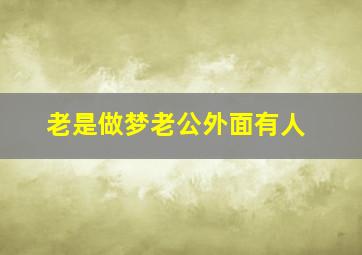 老是做梦老公外面有人